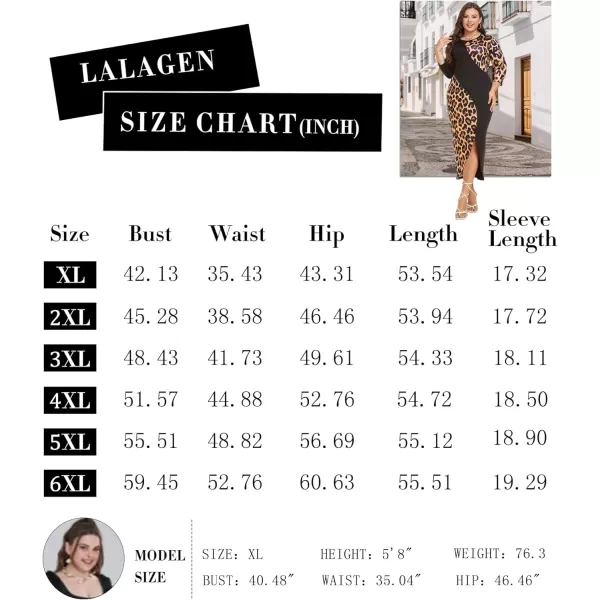 LALAGEN

SIZE CHART(INCH)

| Size | Bust | Waist | Hip | Length | Sleeve Length |
|---|---|---|---|---|---|
| XL | 42.13 | 35.43 | 43.31 | 53.54 | 17.32 |
| 2XL | 45.28 | 38.58 | 46.46 | 53.94 | 17.72 |
| 3XL | 48.43 | 41.73 | 49.61 | 54.33 | 18.11 |
| 4XL | 51.57 | 44.88 | 52.76 | 54.72 | 18.50 |
| 5XL | 55.51 | 48.82 | 56.69 | 55.12 | 18.90 |
| 6XL | 59.45 | 52.76 | 60.63 | 55.51 | 19.29 |

MODEL SIZE

SIZE: XL HEIGHT: 5'8" WEIGHT: 76.3

BUST: 40.48" WAIST: 35.04" HIP: 46.46"